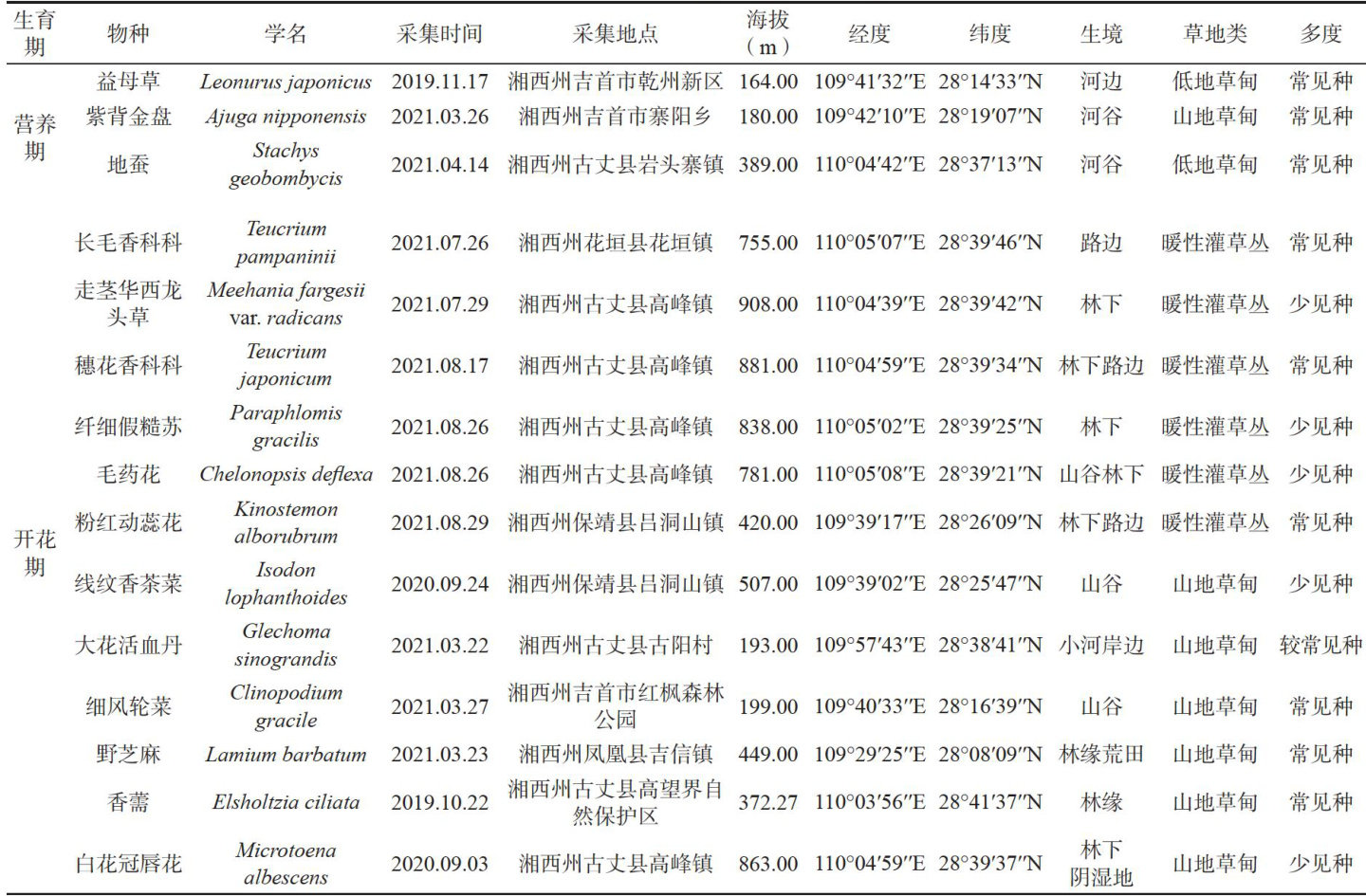 | 生育期 | 物种 | 学名 | 采集时间 | 采集地点 | 海拔（m） | 经度 | 纬度 | 生境 | 草地类 | 多度 |
|---|---|---|---|---|---|---|---|---|---|---|
| 营养期 | 益母草 | Leonurus japonicus | 2019.11.17 | 湘西州吉首市乾州新区 | 164.00 | 109°41′32″E | 28°14′33″N | 河边 | 低地草甸 | 常见种 |
| | 紫背金盘 | Ajuga nipponensis | 2021.03.26 | 湘西州吉首市寨阳乡 | 180.00 | 109°42′10″E | 28°19′07″N | 河谷 | 山地草甸 | 常见种 |
| | 地蚕 | Stachys geobombycis | 2021.04.14 | 湘西州古丈县岩头寨镇 | 389.00 | 110°04′42″E | 28°37′13″N | 河谷 | 低地草甸 | 常见种 |
| 开花期 | 长毛香科科 | Teucrium pampaninii | 2021.07.26 | 湘西州花垣县花垣镇 | 755.00 | 110°05′07″E | 28°39′46″N | 路边 | 暖性灌草丛 | 常见种 |
| | 走茎华西龙头草 | Meehania fargesii var. radicans | 2021.07.29 | 湘西州古丈县高峰镇 | 908.00 | 110°04′39″E | 28°39′42″N | 林下 | 暖性灌草丛 | 少见种 |
| | 穗花香科科 | Teucrium japonicum | 2021.08.17 | 湘西州古丈县高峰镇 | 881.00 | 110°04′59″E | 28°39′34″N | 林下路边 | 暖性灌草丛 | 常见种 |
| | 纤细假糙苏 | Paraphlomis gracilis | 2021.08.26 | 湘西州古丈县高峰镇 | 838.00 | 110°05′02″E | 28°39′25″N | 林下 | 暖性灌草丛 | 少见种 |
| | 毛药花 | Chelonopsis deflexa | 2021.08.26 | 湘西州古丈县高峰镇 | 781.00 | 110°05′08″E | 28°39′21″N | 山谷林下 | 暖性灌草丛 | 少见种 |
| | 粉红动蕊花 | Kinostemon alborubrum | 2021.08.29 | 湘西州保靖县吕洞山镇 | 420.00 | 109°39′17″E | 28°26′09″N | 林下路边 | 暖性灌草丛 | 常见种 |
| | 线纹香茶菜 | Isodon lophanthoides | 2020.09.24 | 湘西州保靖县吕洞山镇 | 507.00 | 109°39′02″E | 28°25′47″N | 山谷 | 山地草甸 | 少见种 |
| | 大花活血丹 | Glechoma sinograndis | 2021.03.22 | 湘西州古丈县古阳村 | 193.00 | 109°57′43″E | 28°38′41″N | 小河岸边 | 山地草甸 | 较常见种 |
| | 细风轮菜 | Clinopodium gracile | 2021.03.27 | 湘西州吉首市红枫森林公园 | 199.00 | 109°40′33″E | 28°16′39″N | 山谷 | 山地草甸 | 常见种 |
| | 野芝麻 | Lamium barbatum | 2021.03.23 | 湘西州凤凰县吉信镇 | 449.00 | 109°29′25″E | 28°08′09″N | 林缘荒田 | 山地草甸 | 常见种 |
| | 香薷 | Elsholtzia ciliata | 2019.10.22 | 湘西州古丈县高望界自然保护区 | 372.27 | 110°03′56″E | 28°41′37″N | 林缘 | 山地草甸 | 常见种 |
| | 白花冠唇花 | Microtoena albescens | 2020.09.03 | 湘西州古丈县高峰镇 | 863.00 | 110°04′59″E | 28°39′37″N | 林下阴湿地 | 山地草甸 | 少见种 |